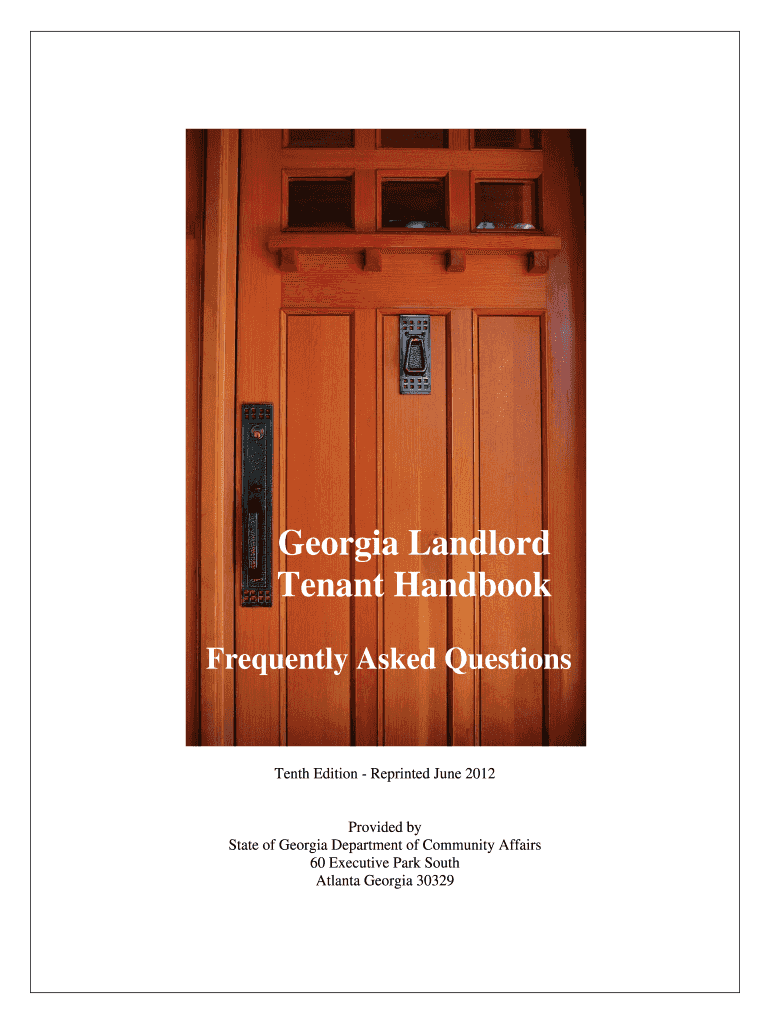 Georgia Landlord
Tenant Handbook

Frequently Asked Questions

Tenth Edition - Reprinted June 2012

Provided by
State of Georgia Department of Community Affairs
60 Executive Park South
Atlanta Georgia 30329